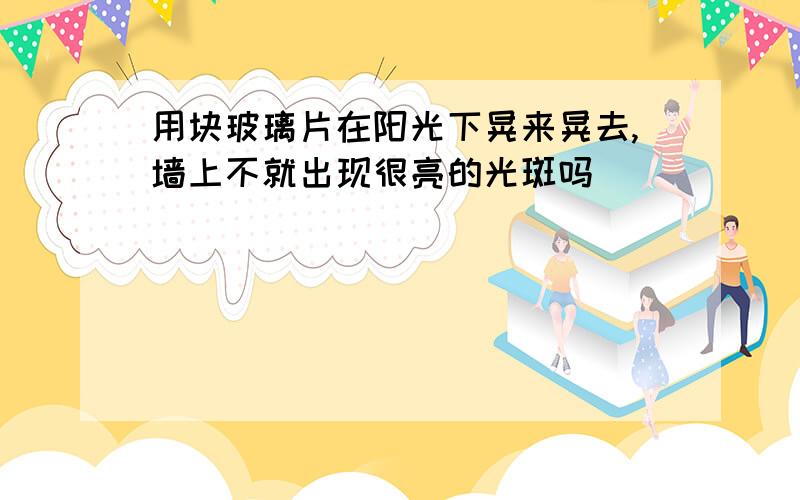 用块玻璃片在阳光下晃来晃去,墙上不就出现很亮的光斑吗